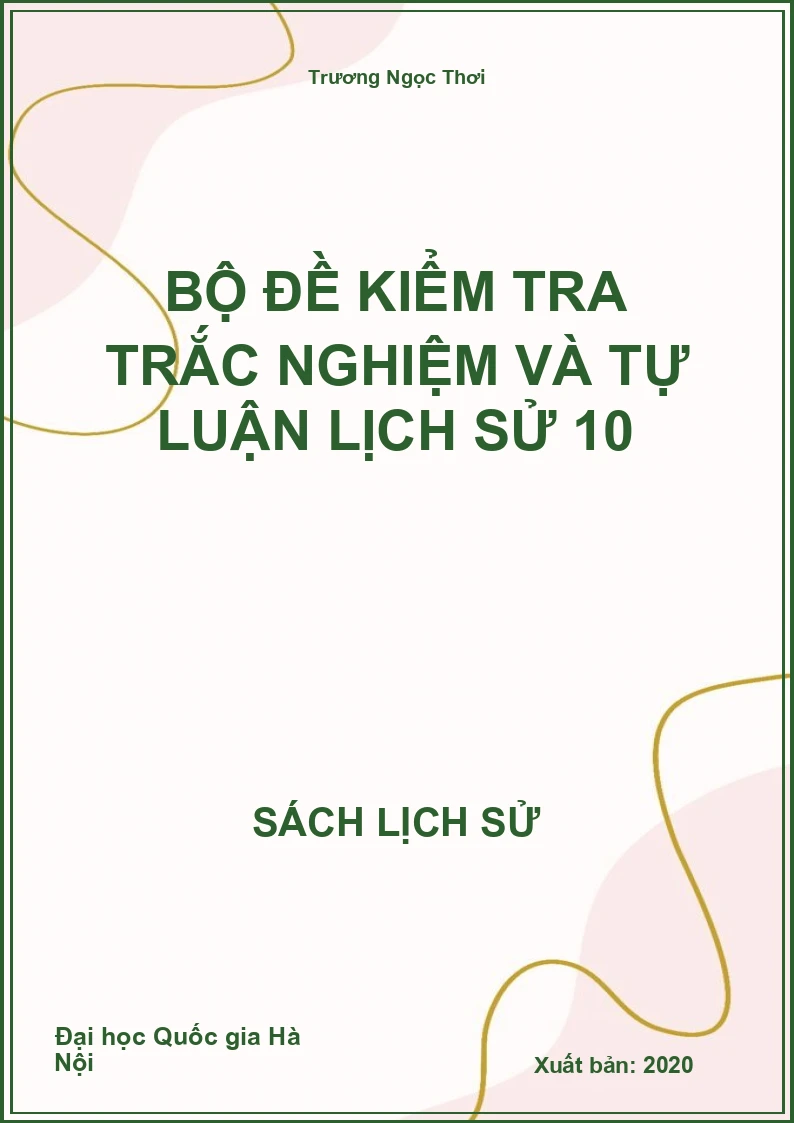 Trương Ngọc Thơi

BỘ ĐỀ KIỂM TRA TRẮC NGHIỆM VÀ TỰ LUẬN LỊCH SỬ 10

SÁCH LỊCH SỬ

Đại học Quốc gia Hà Nội

Xuất bản: 2020